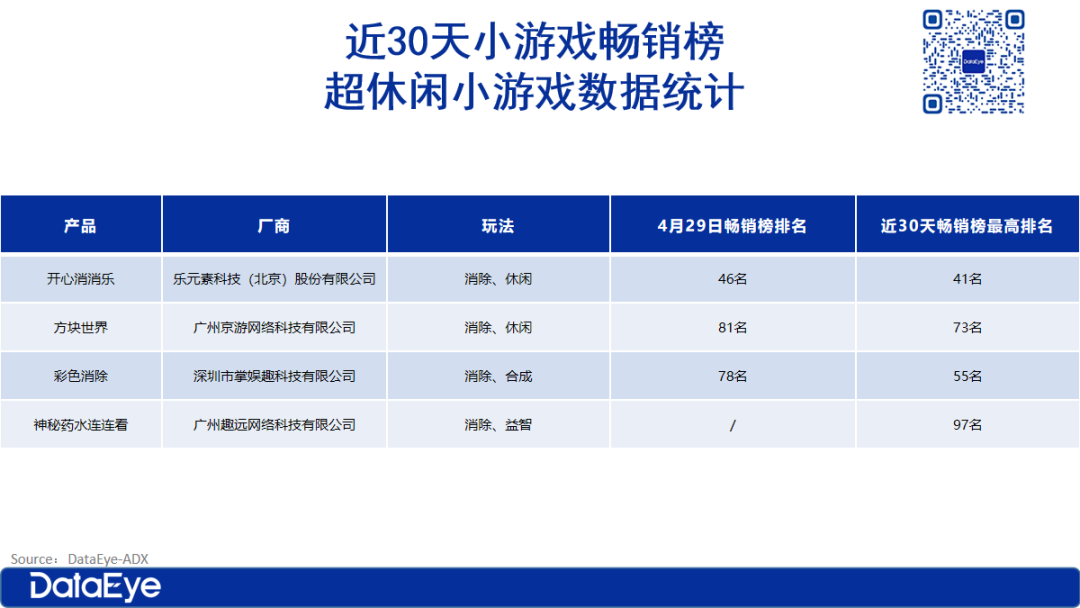 近30天小游戏畅销榜
超休闲小游戏数据统计

DataEye

| 产品 | 厂商 | 玩法 | 4月29日畅销榜排名 | 近30天畅销榜最高排名 |
|---|---|---|---|---|
| 开心消消乐 | 乐元素科技（北京）股份有限公司 | 消除、休闲 | 46名 | 41名 |
| 方块世界 | 广州京游网络科技有限公司 | 消除、休闲 | 81名 | 73名 |
| 彩色消除 | 深圳市掌娱趣科技有限公司 | 消除、合成 | 78名 | 55名 |
| 神秘药水连连看 | 广州趣远网络科技有限公司 | 消除、益智 | / | 97名 |

Source：DataEye-ADX
DataEye